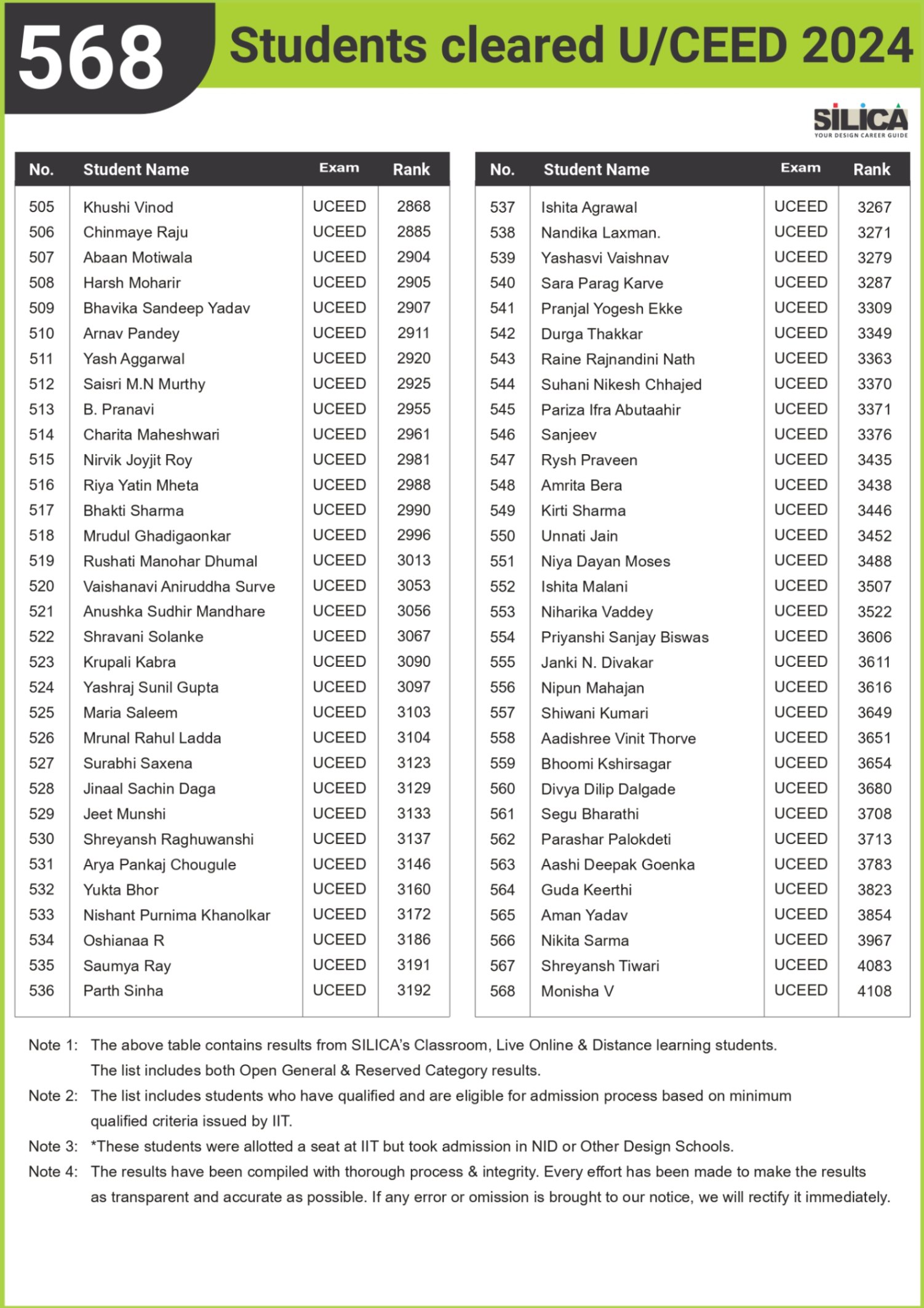 568 Students cleared U/CEED 2024

SILICA
YOUR DESIGN CAREER GUIDE

| No. | Student Name | Exam | Rank |
|---|---|---|---|
| 505 | Khushi Vinod | UCEED | 2868 |
| 506 | Chinmaye Raju | UCEED | 2885 |
| 507 | Abaan Motiwala | UCEED | 2904 |
| 508 | Harsh Moharir | UCEED | 2905 |
| 509 | Bhavika Sandeep Yadav | UCEED | 2907 |
| 510 | Arnav Pandey | UCEED | 2911 |
| 511 | Yash Aggarwal | UCEED | 2920 |
| 512 | Saisri M.N Murthy | UCEED | 2925 |
| 513 | B. Pranavi | UCEED | 2955 |
| 514 | Charita Maheshwari | UCEED | 2961 |
| 515 | Nirvik Joyjit Roy | UCEED | 2981 |
| 516 | Riya Yatin Mheta | UCEED | 2988 |
| 517 | Bhakti Sharma | UCEED | 2990 |
| 518 | Mrudul Ghadigaonkar | UCEED | 2996 |
| 519 | Rushati Manohar Dhumal | UCEED | 3013 |
| 520 | Vaishanavi Aniruddha Surve | UCEED | 3053 |
| 521 | Anushka Sudhir Mandhare | UCEED | 3056 |
| 522 | Shravani Solanke | UCEED | 3067 |
| 523 | Krupali Kabra | UCEED | 3090 |
| 524 | Yashraj Sunil Gupta | UCEED | 3097 |
| 525 | Maria Saleem | UCEED | 3103 |
| 526 | Mrunal Rahul Ladda | UCEED | 3104 |
| 527 | Surabhi Saxena | UCEED | 3123 |
| 528 | Jinaal Sachin Daga | UCEED | 3129 |
| 529 | Jeet Munshi | UCEED | 3133 |
| 530 | Shreyansh Raghuwanshi | UCEED | 3137 |
| 531 | Arya Pankaj Chougule | UCEED | 3146 |
| 532 | Yukta Bhor | UCEED | 3160 |
| 533 | Nishant Purnima Khanolkar | UCEED | 3172 |
| 534 | Oshianaa R | UCEED | 3186 |
| 535 | Saumya Ray | UCEED | 3191 |
| 536 | Parth Sinha | UCEED | 3192 |

| No. | Student Name | Exam | Rank |
|---|---|---|---|
| 537 | Ishita Agrawal | UCEED | 3267 |
| 538 | Nandika Laxman. | UCEED | 3271 |
| 539 | Yashasvi Vaishnav | UCEED | 3279 |
| 540 | Sara Parag Karve | UCEED | 3287 |
| 541 | Pranjal Yogesh Ekke | UCEED | 3309 |
| 542 | Durga Thakkar | UCEED | 3349 |
| 543 | Raine Rajnandini Nath | UCEED | 3363 |
| 544 | Suhani Nikesh Chhajed | UCEED | 3370 |
| 545 | Pariza Ifra Abutaahir | UCEED | 3371 |
| 546 | Sanjeev | UCEED | 3376 |
| 547 | Rysh Praveen | UCEED | 3435 |
| 548 | Amrita Bera | UCEED | 3438 |
| 549 | Kirti Sharma | UCEED | 3446 |
| 550 | Unnati Jain | UCEED | 3452 |
| 551 | Niya Dayan Moses | UCEED | 3488 |
| 552 | Ishita Malani | UCEED | 3507 |
| 553 | Niharika Vaddey | UCEED | 3522 |
| 554 | Priyanshi Sanjay Biswas | UCEED | 3606 |
| 555 | Janki N. Divakar | UCEED | 3611 |
| 556 | Nipun Mahajan | UCEED | 3616 |
| 557 | Shiwani Kumari | UCEED | 3649 |
| 558 | Aadishree Vinit Thorve | UCEED | 3651 |
| 559 | Bhoomi Kshirsagar | UCEED | 3654 |
| 560 | Divya Dilip Dalgade | UCEED | 3680 |
| 561 | Segu Bharathi | UCEED | 3708 |
| 562 | Parashar Palokdeti | UCEED | 3713 |
| 563 | Aashi Deepak Goenka | UCEED | 3783 |
| 564 | Guda Keerthi | UCEED | 3823 |
| 565 | Aman Yadav | UCEED | 3854 |
| 566 | Nikita Sarma | UCEED | 3967 |
| 567 | Shreyansh Tiwari | UCEED | 4083 |
| 568 | Monisha V | UCEED | 4108 |

Note 1: The above table contains results from SILICA's Classroom, Live Online & Distance learning students. The list includes both Open General & Reserved Category results.

Note 2: The list includes students who have qualified and are eligible for admission process based on minimum qualified criteria issued by IIT.

Note 3: *These students were allotted a seat at IIT but took admission in NID or Other Design Schools.

Note 4: The results have been compiled with thorough process & integrity. Every effort has been made to make the results as transparent and accurate as possible. If any error or omission is brought to our notice, we will rectify it immediately.